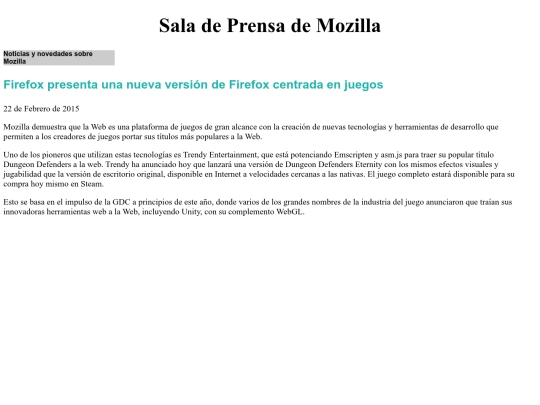 Sala de Prensa de Mozilla

Noticias y novedades sobre Mozilla

Firefox presenta una nueva versión de Firefox centrada en juegos

22 de Febrero de 2015

Mozilla demuestra que la Web es una plataforma de juegos de gran alcance con la creación de nuevas tecnologías y herramientas de desarrollo que permiten a los creadores de juegos portar sus títulos más populares a la Web.

Uno de los pioneros que utilizan estas tecnologías es Trendy Entertainment, que está potenciando Emscripten y asm.js para traer su popular título Dungeon Defenders a la web. Trendy ha anunciado hoy que lanzará una versión de Dungeon Defenders Eternity con los mismos efectos visuales y jugabilidad que la versión de escritorio original, disponible en Internet a velocidades cercanas a las nativas. El juego completo estará disponible para su compra hoy mismo en Steam.

Esto se basa en el impulso de la GDC a principios de este año, donde varios de los grandes nombres de la industria del juego anunciaron que traían sus innovadoras herramientas web a la Web, incluyendo Unity, con su complemento WebGL.